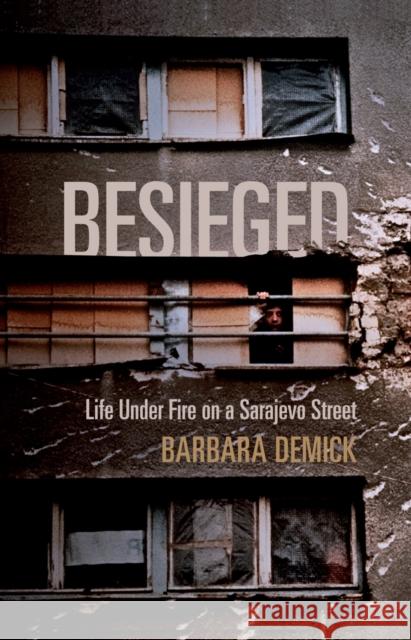 BESIEGED

Life Under Fire on a Sarajevo Street

BARBARA DEMICK

Kraina Książek